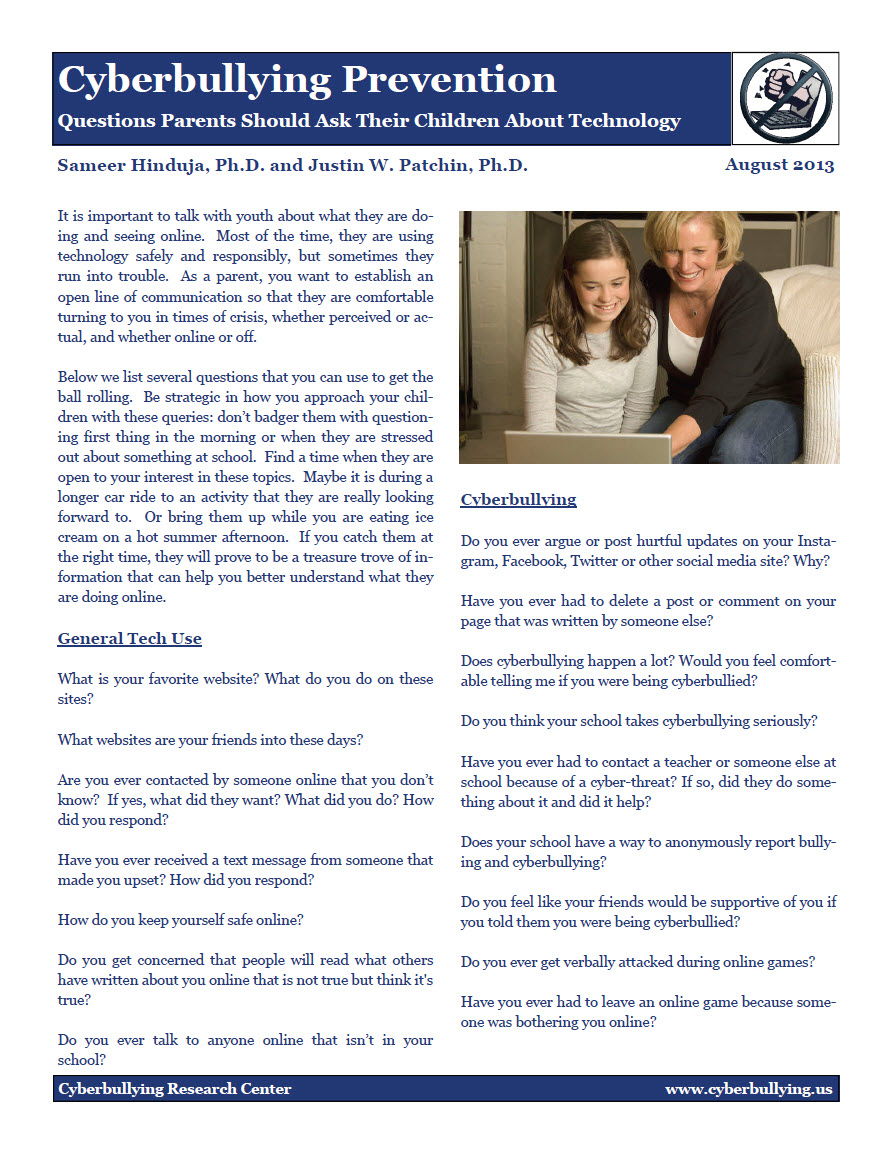 Cyberbullying Prevention

Questions Parents Should Ask Their Children About Technology

Sameer Hinduja, Ph.D. and Justin W. Patchin, Ph.D.

August 2013

It is important to talk with youth about what they are doing and seeing online. Most of the time, they are using technology safely and responsibly, but sometimes they run into trouble. As a parent, you want to establish an open line of communication so that they are comfortable turning to you in times of crisis, whether perceived or actual, and whether online or off.

Below we list several questions that you can use to get the ball rolling. Be strategic in how you approach your children with these queries: don't badger them with questioning first thing in the morning or when they are stressed out about something at school. Find a time when they are open to your interest in these topics. Maybe it is during a longer car ride to an activity that they are really looking forward to. Or bring them up while you are eating ice cream on a hot summer afternoon. If you catch them at the right time, they will prove to be a treasure trove of information that can help you better understand what they are doing online.

General Tech Use

What is your favorite website? What do you do on these sites?

What websites are your friends into these days?

Are you ever contacted by someone online that you don't know? If yes, what did they want? What did you do? How did you respond?

Have you ever received a text message from someone that made you upset? How did you respond?

How do you keep yourself safe online?

Do you get concerned that people will read what others have written about you online that is not true but think it's true?

Do you ever talk to anyone online that isn't in your school?

Cyberbullying

Do you ever argue or post hurtful updates on your Instagram, Facebook, Twitter or other social media site? Why?

Have you ever had to delete a post or comment on your page that was written by someone else?

Does cyberbullying happen a lot? Would you feel comfortable telling me if you were being cyberbullied?

Do you think your school takes cyberbullying seriously?

Have you ever had to contact a teacher or someone else at school because of a cyber-threat? If so, did they do something about it and did it help?

Does your school have a way to anonymously report bullying and cyberbullying?

Do you feel like your friends would be supportive of you if you told them you were being cyberbullied?

Do you ever get verbally attacked during online games?

Have you ever had to leave an online game because someone was bothering you online?

Cyberbullying Research Center

www.cyberbullying.us